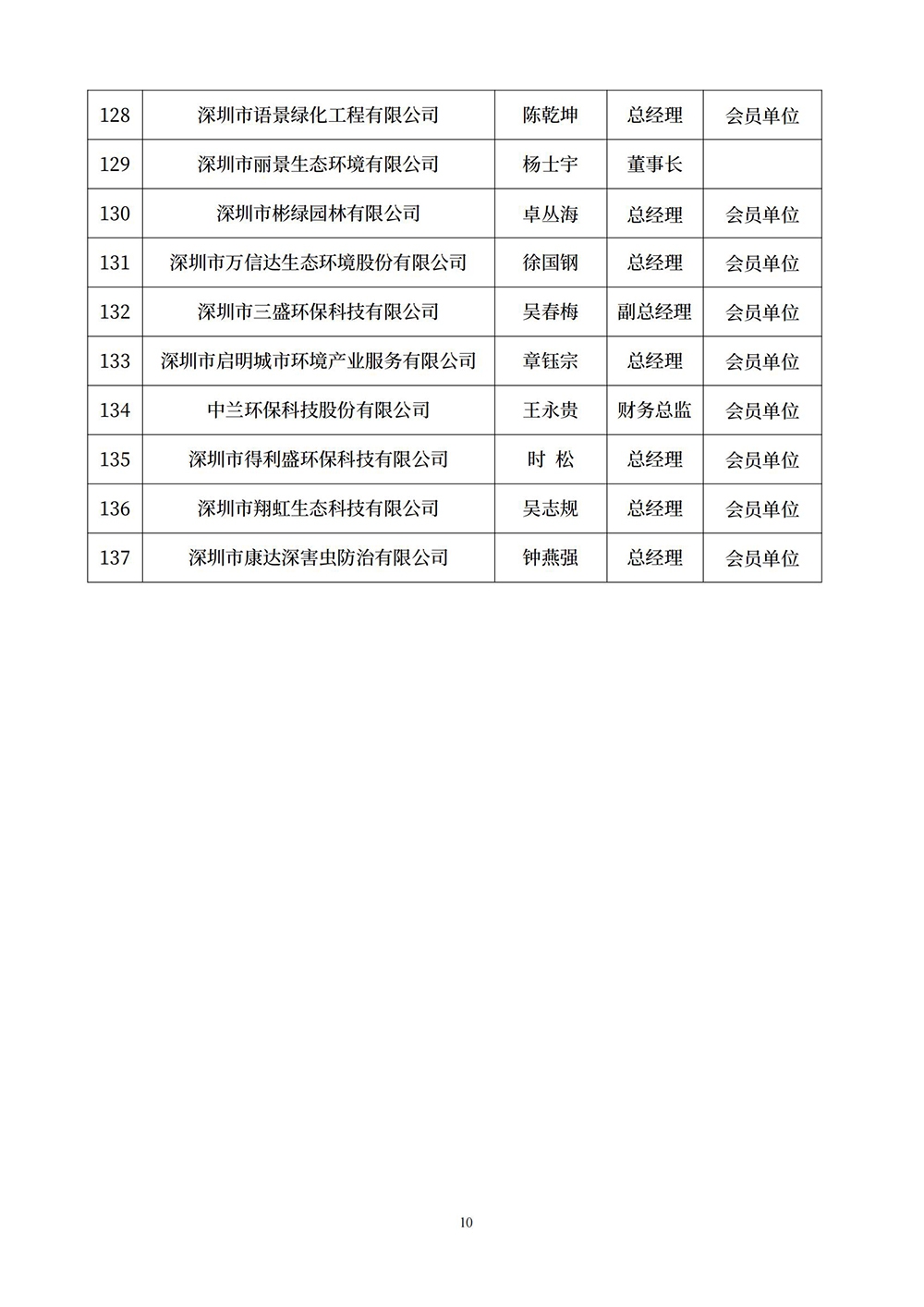 | 128 | 深圳市语景绿化工程有限公司 | 陈乾坤 | 总经理 | 会员单位 |
|---|---|---|---|---|
| 129 | 深圳市丽景生态环境有限公司 | 杨士宇 | 董事长 | |
| 130 | 深圳市彬绿园林有限公司 | 卓丛海 | 总经理 | 会员单位 |
| 131 | 深圳市万信达生态环境股份有限公司 | 徐国钢 | 总经理 | 会员单位 |
| 132 | 深圳市三盛环保科技有限公司 | 吴春梅 | 副总经理 | 会员单位 |
| 133 | 深圳市启明城市环境产业服务有限公司 | 章钰宗 | 总经理 | 会员单位 |
| 134 | 中兰环保科技股份有限公司 | 王永贵 | 财务总监 | 会员单位 |
| 135 | 深圳市得利盛环保科技有限公司 | 时 松 | 总经理 | 会员单位 |
| 136 | 深圳市翔虹生态科技有限公司 | 吴志规 | 总经理 | 会员单位 |
| 137 | 深圳市康达深害虫防治有限公司 | 钟燕强 | 总经理 | 会员单位 |

10